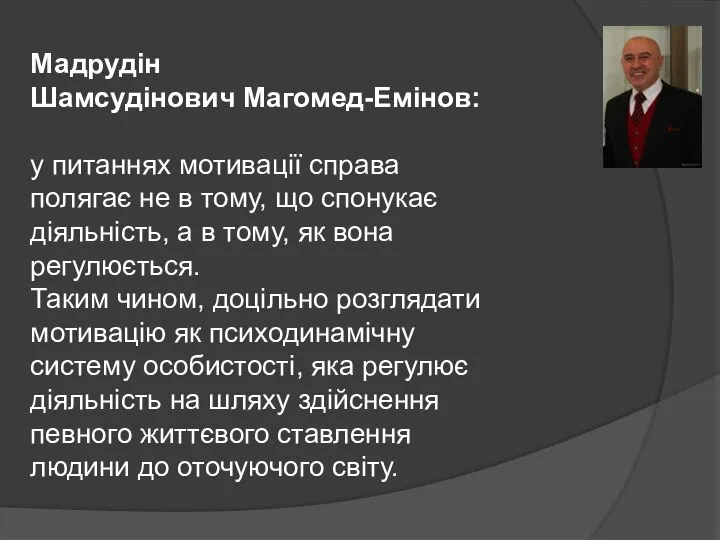 Мадрудін
Шамсудінович Магомед-Емінов:

у питаннях мотивації справа полягає не в тому, що спонукає діяльність, а в тому, як вона регулюється.
Таким чином, доцільно розглядати мотивацію як психодинамічну систему особистості, яка регулює діяльність на шляху здійснення певного життєвого ставлення людини до оточуючого світу.